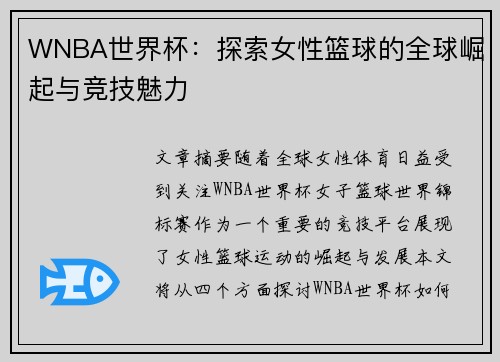 WNBA世界杯：探索女性篮球的全球崛起与竞技魅力

文章摘要随着全球女性体育日益受到关注WNBA世界杯女子篮球世界锦标赛作为一个重要的竞技平台展现了女性篮球运动的崛起与发展本文将从四个方面探讨WNBA世界杯如何